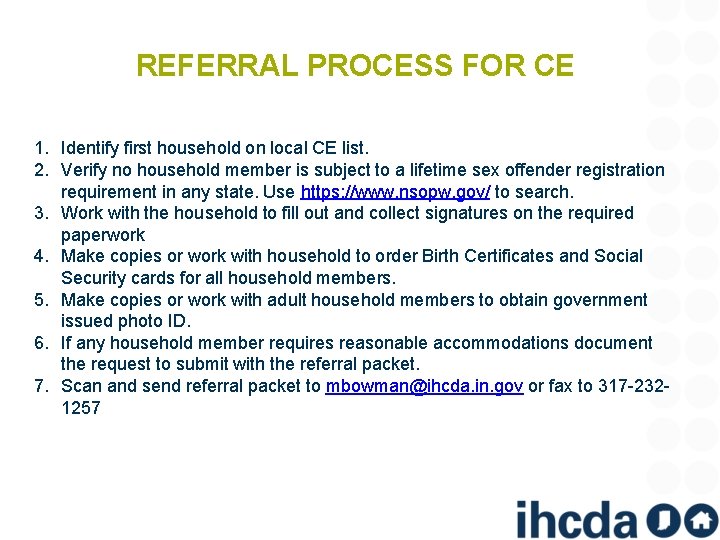 REFERRAL PROCESS FOR CE

1. Identify first household on local CE list.
2. Verify no household member is subject to a lifetime sex offender registration requirement in any state. Use https://www.nsopw.gov/ to search.
3. Work with the household to fill out and collect signatures on the required paperwork
4. Make copies or work with household to order Birth Certificates and Social Security cards for all household members.
5. Make copies or work with adult household members to obtain government issued photo ID.
6. If any household member requires reasonable accommodations document the request to submit with the referral packet.
7. Scan and send referral packet to mbowman@ihcda.in.gov or fax to 317-232-1257

ihcda